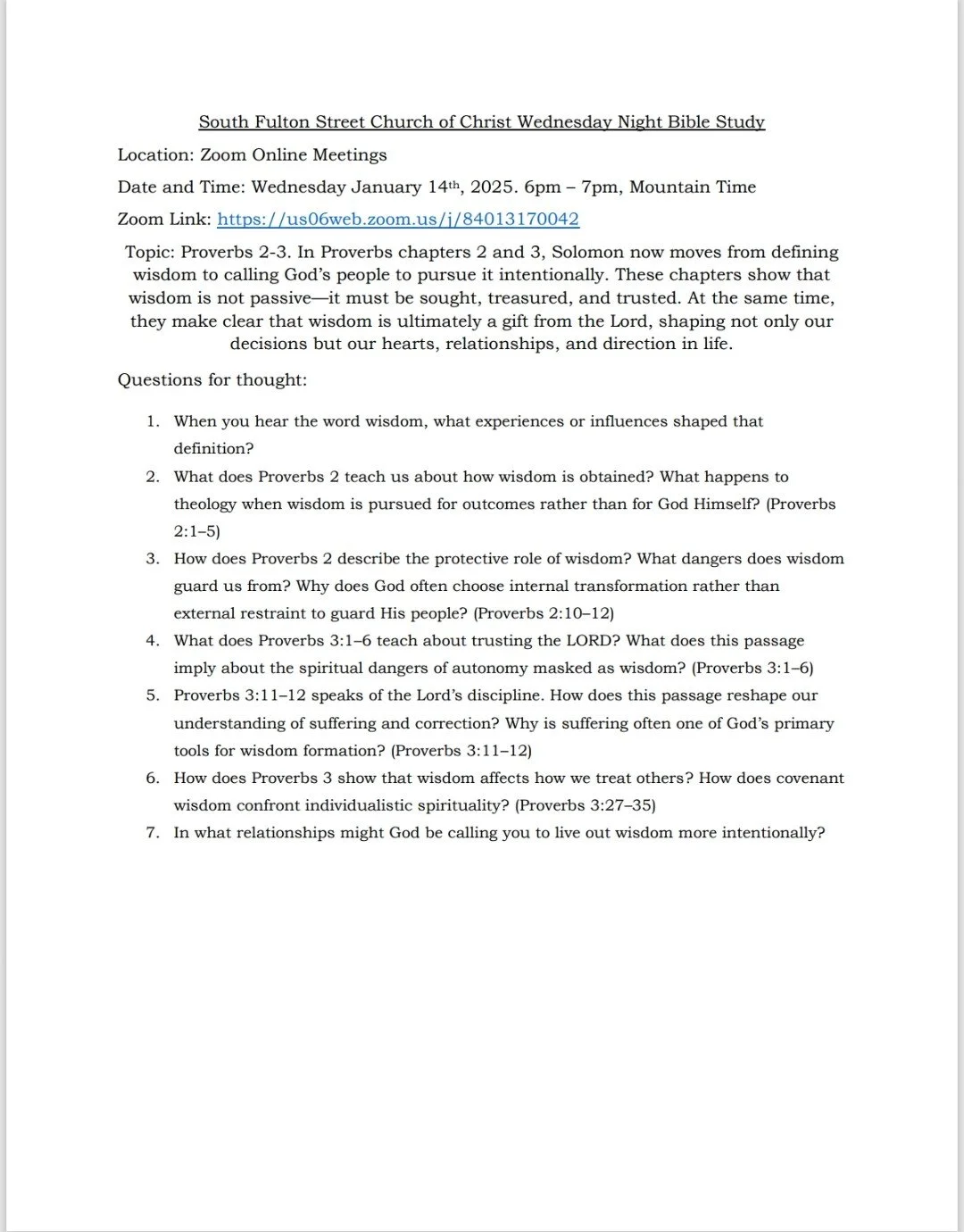 South Fulton Street Church of Christ Wednesday Night Bible Study

Location: Zoom Online Meetings

Date and Time: Wednesday January 14th, 2025. 6pm – 7pm, Mountain Time

Zoom Link: https://us06web.zoom.us/j/84013170042

Topic: Proverbs 2-3. In Proverbs chapters 2 and 3, Solomon now moves from defining wisdom to calling God's people to pursue it intentionally. These chapters show that wisdom is not passive—it must be sought, treasured, and trusted. At the same time, they make clear that wisdom is ultimately a gift from the Lord, shaping not only our decisions but our hearts, relationships, and direction in life.

Questions for thought:

1. When you hear the word wisdom, what experiences or influences shaped that definition?
2. What does Proverbs 2 teach us about how wisdom is obtained? What happens to theology when wisdom is pursued for outcomes rather than for God Himself? (Proverbs 2:1–5)
3. How does Proverbs 2 describe the protective role of wisdom? What dangers does wisdom guard us from? Why does God often choose internal transformation rather than external restraint to guard His people? (Proverbs 2:10–12)
4. What does Proverbs 3:1–6 teach about trusting the LORD? What does this passage imply about the spiritual dangers of autonomy masked as wisdom? (Proverbs 3:1–6)
5. Proverbs 3:11–12 speaks of the Lord's discipline. How does this passage reshape our understanding of suffering and correction? Why is suffering often one of God's primary tools for wisdom formation? (Proverbs 3:11–12)
6. How does Proverbs 3 show that wisdom affects how we treat others? How does covenant wisdom confront individualistic spirituality? (Proverbs 3:27–35)
7. In what relationships might God be calling you to live out wisdom more intentionally?